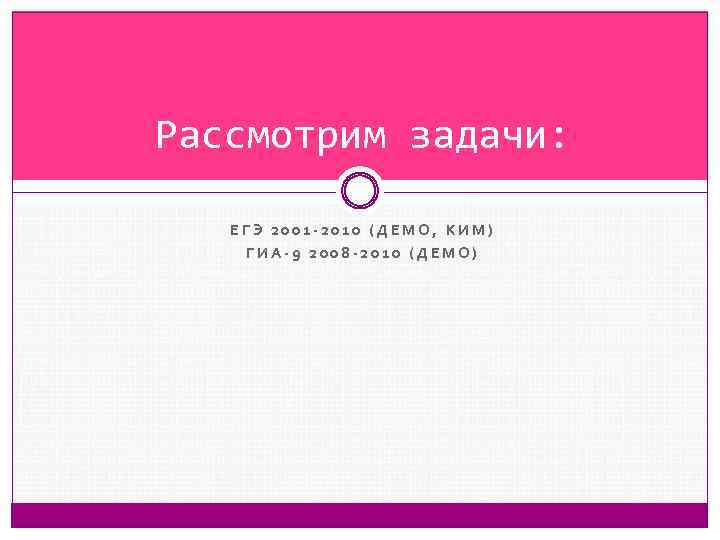 Рассмотрим задачи:

ЕГЭ 2001-2010 (ДЕМО, КИМ)
ГИА-9 2008-2010 (ДЕМО)